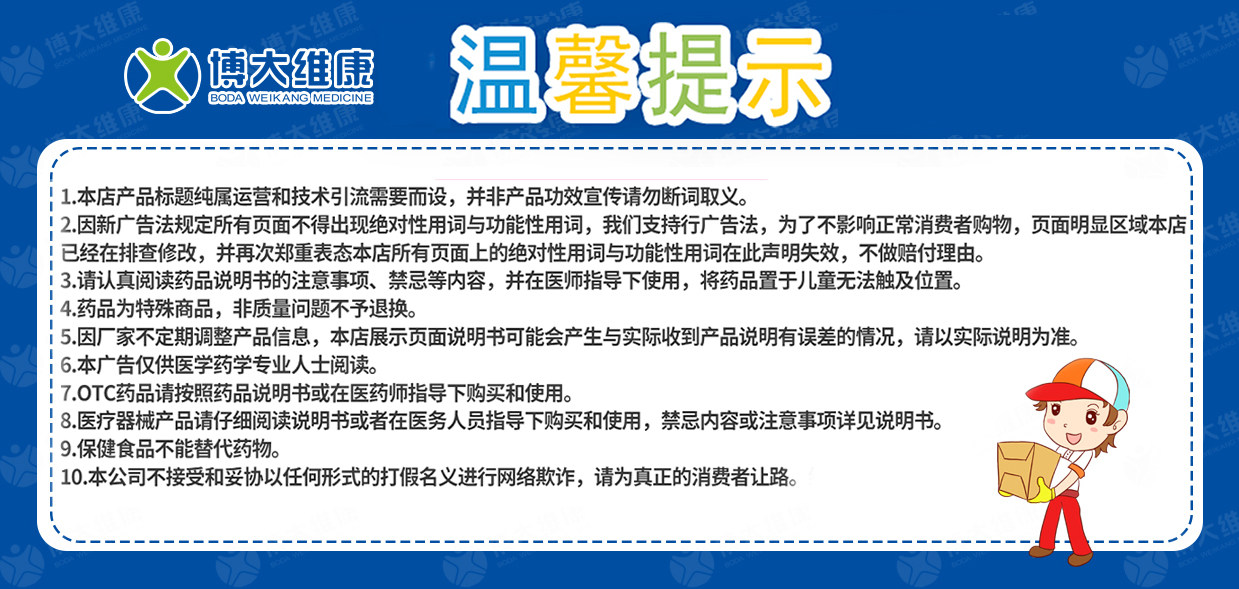 博大维康
BODA WEIKANG MEDICINE

温馨提示

1.本店产品标题纯属运营和技术引流需要而设，并非产品功效宣传请勿断词取义。
2.因新广告法规定所有页面不得出现绝对性用词与功能性用词，我们支持行广告法，为了不影响正常消费者购物，页面明显区域本店已经在排查修改，并再次郑重表态本店所有页面上的绝对性用词与功能性用词在此声明失效，不做赔付理由。
3.请认真阅读药品说明书的注意事项、禁忌等内容，并在医师指导下使用，将药品置于儿童无法触及位置。
4.药品为特殊商品，非质量问题不予退换。
5.因厂家不定期调整产品信息，本店展示页面说明书可能会产生与实际收到产品说明有误差的情况，请以实际说明为准。
6.本广告仅供医学药学专业人士阅读。
7.OTC药品请按照药品说明书或在医药师指导下购买和使用。
8.医疗器械产品请仔细阅读说明书或者在医务人员指导下购买和使用，禁忌内容或注意事项详见说明书。
9.保健食品不能替代药物。
10.本公司不接受和妥协以任何形式的打假名义进行网络欺诈，请为真正的消费者让路。

博大维康